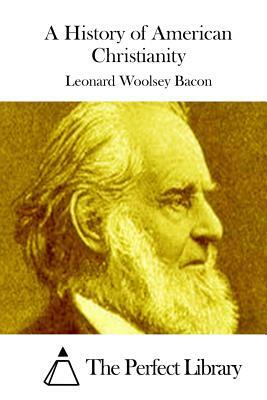 A History of American Christianity

Leonard Woolsey Bacon

The Perfect Library